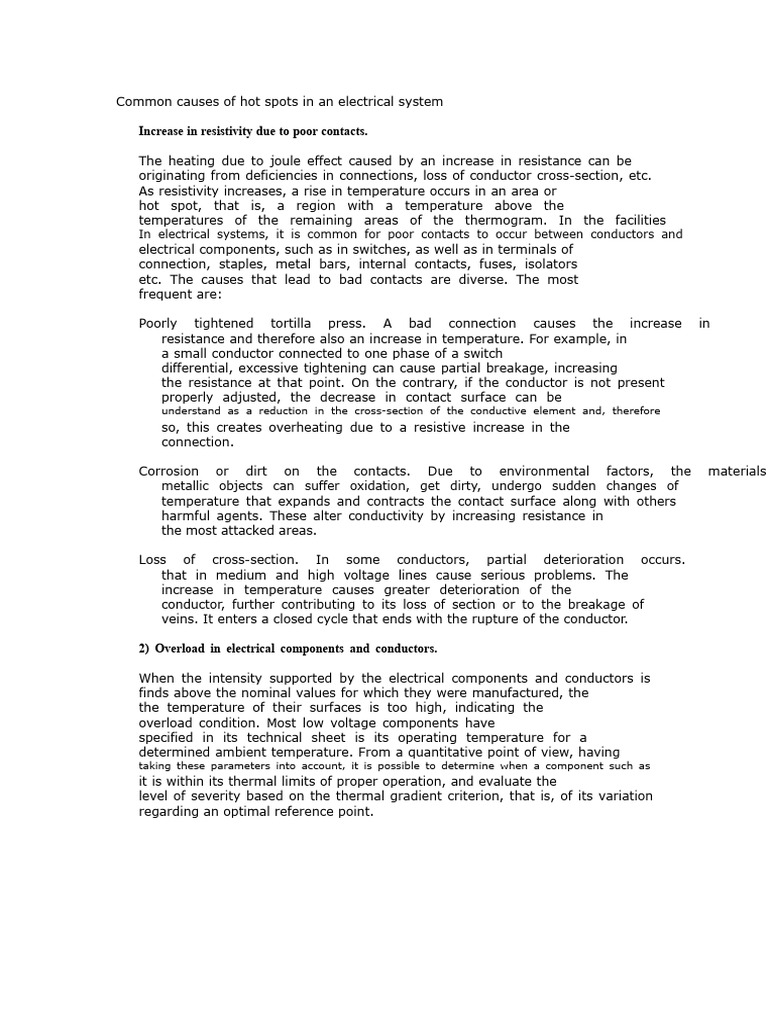 Common causes of hot spots in an electrical system

Increase in resistivity due to poor contacts.

The heating due to joule effect caused by an increase in resistance can be originating from deficiencies in connections, loss of conductor cross-section, etc. As resistivity increases, a rise in temperature occurs in an area or hot spot, that is, a region with a temperature above the temperatures of the remaining areas of the thermogram. In the facilities In electrical systems, it is common for poor contacts to occur between conductors and electrical components, such as in switches, as well as in terminals of connection, staples, metal bars, internal contacts, fuses, isolators etc. The causes that lead to bad contacts are diverse. The most frequent are:

Poorly tightened tortilla press. A bad connection causes the increase in resistance and therefore also an increase in temperature. For example, in a small conductor connected to one phase of a switch differential, excessive tightening can cause partial breakage, increasing the resistance at that point. On the contrary, if the conductor is not present properly adjusted, the decrease in contact surface can be understand as a reduction in the cross-section of the conductive element and, therefore so, this creates overheating due to a resistive increase in the connection.

Corrosion or dirt on the contacts. Due to environmental factors, the materials metallic objects can suffer oxidation, get dirty, undergo sudden changes of temperature that expands and contracts the contact surface along with others harmful agents. These alter conductivity by increasing resistance in the most attacked areas.

Loss of cross-section. In some conductors, partial deterioration occurs. that in medium and high voltage lines cause serious problems. The increase in temperature causes greater deterioration of the conductor, further contributing to its loss of section or to the breakage of veins. It enters a closed cycle that ends with the rupture of the conductor.

2) Overload in electrical components and conductors.

When the intensity supported by the electrical components and conductors is finds above the nominal values for which they were manufactured, the the temperature of their surfaces is too high, indicating the overload condition. Most low voltage components have specified in its technical sheet is its operating temperature for a determined ambient temperature. From a quantitative point of view, having taking these parameters into account, it is possible to determine when a component such as it is within its thermal limits of proper operation, and evaluate the level of severity based on the thermal gradient criterion, that is, of its variation regarding an optimal reference point.